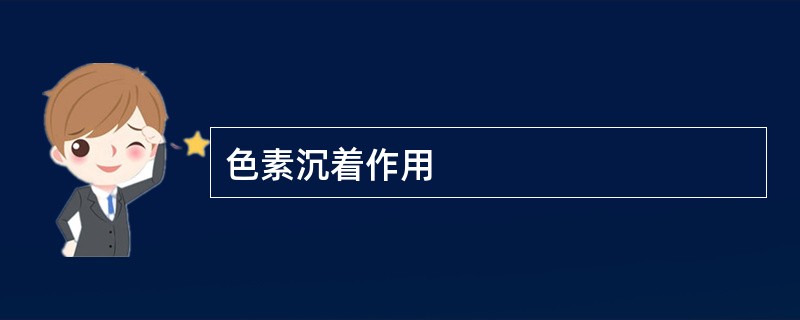 色素沉着作用